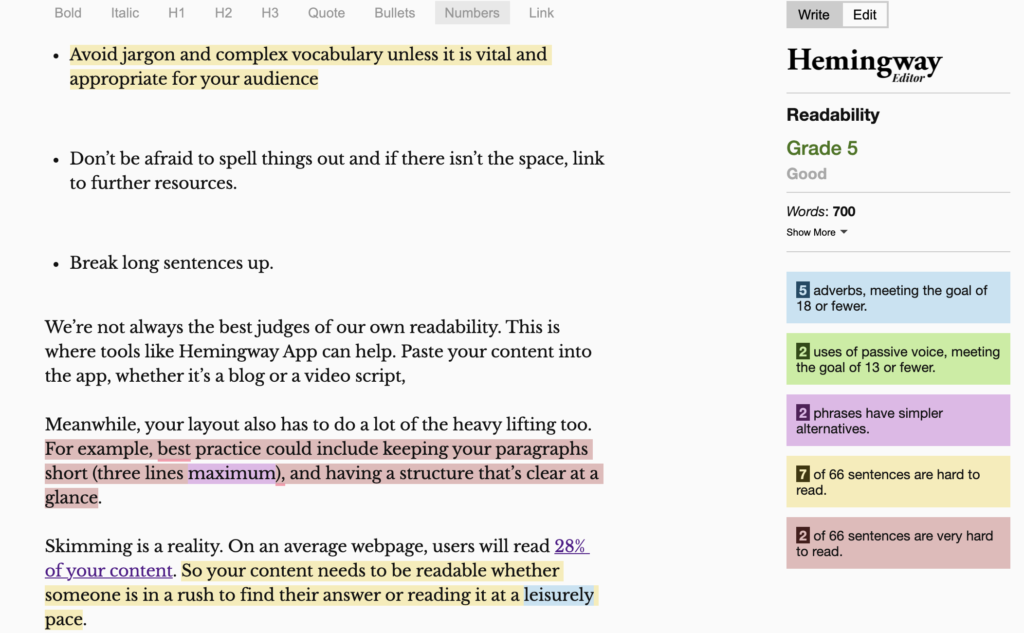 Bold Italic H1 H2 H3 Quote Bullets Numbers Link

- Avoid jargon and complex vocabulary unless it is vital and appropriate for your audience

- Don't be afraid to spell things out and if there isn't the space, link to further resources.

- Break long sentences up.

We're not always the best judges of our own readability. This is where tools like Hemingway App can help. Paste your content into the app, whether it's a blog or a video script,

Meanwhile, your layout also has to do a lot of the heavy lifting too. For example, best practice could include keeping your paragraphs short (three lines maximum), and having a structure that's clear at a glance.

Skimming is a reality. On an average webpage, users will read 28% of your content. So your content needs to be readable whether someone is in a rush to find their answer or reading it at a leisurely pace.

Write Edit

Hemingway Editor

Readability

Grade 5

Good

Words: 700

Show More

5 adverbs, meeting the goal of 18 or fewer.

2 uses of passive voice, meeting the goal of 13 or fewer.

2 phrases have simpler alternatives.

7 of 66 sentences are hard to read.

2 of 66 sentences are very hard to read.